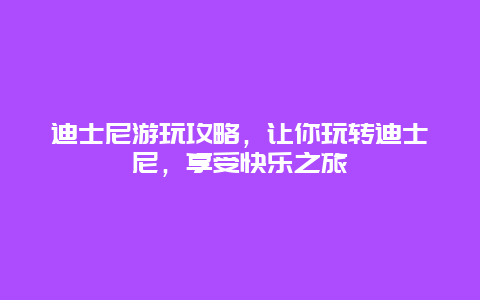 迪士尼游玩攻略，让你玩转迪士尼，享受快乐之旅